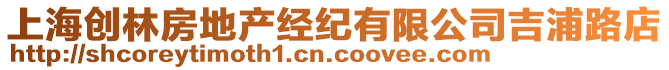 上海创林房地产经纪有限公司吉浦路店
http://shcoreytimoth1.cn.coovee.com